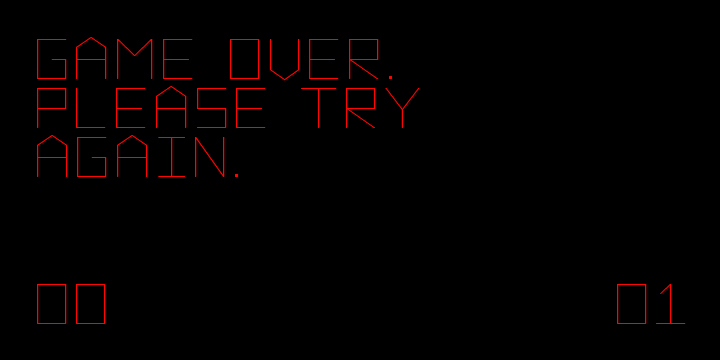 GAME OVER.
PLEASE TRY
AGAIN.

00

01